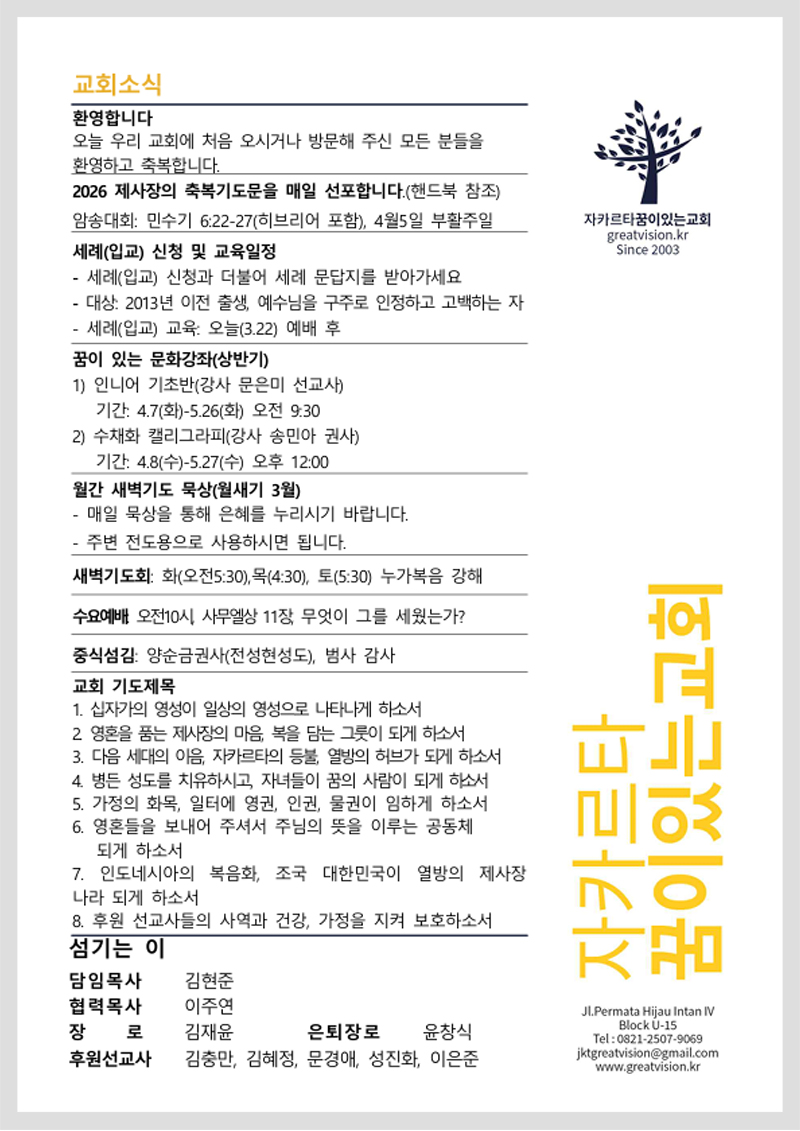 교회소식

환영합니다
오늘 우리 교회에 처음 오시거나 방문해 주신 모든 분들을 환영하고 축복합니다.

2026 제사장의 축복기도문을 매일 선포합니다.(핸드북 참조)
암송대회: 민수기 6:22-27(히브리어 포함), 4월5일 부활주일

세례(입교) 신청 및 교육일정
- 세례(입교) 신청과 더불어 세례 문답지를 받아가세요
- 대상: 2013년 이전 출생, 예수님을 구주로 인정하고 고백하는 자
- 세례(입교) 교육: 오늘(3.22) 예배 후

꿈이 있는 문화강좌(상반기)
1) 인니어 기초반(강사 문은미 선교사)
기간: 4.7(화)-5.26(화) 오전 9:30
2) 수채화 캘리그라피(강사 송민아 권사)
기간: 4.8(수)-5.27(수) 오후 12:00

월간 새벽기도 묵상(월새기 3월)
- 매일 묵상을 통해 은혜를 누리시기 바랍니다.
- 주변 전도용으로 사용하시면 됩니다.

새벽기도회: 화(오전5:30),목(4:30), 토(5:30) 누가복음 강해

수요예배 오전10시, 사무엘상 11장, 무엇이 그를 세웠는가?

중식섬김: 양순금권사(전성현성도), 범사 감사

교회 기도제목
1. 십자가의 영성이 일상의 영성으로 나타나게 하소서
2. 영혼을 품는 제사장의 마음, 복을 담는 그릇이 되게 하소서
3. 다음 세대의 이음, 자카르타의 등불, 열방의 허브가 되게 하소서
4. 병든 성도를 치유하시고, 자녀들이 꿈의 사람이 되게 하소서
5. 가정의 화목, 일터에 영권, 인권, 물권이 임하게 하소서
6. 영혼들을 보내어 주셔서 주님의 뜻을 이루는 공동체 되게 하소서
7. 인도네시아의 복음화, 조국 대한민국이 열방의 제사장 나라 되게 하소서
8. 후원 선교사들의 사역과 건강, 가정을 지켜 보호하소서

섬기는 이
담임목사 김현준
협력목사 이주연
장 로 김재윤 은퇴장로 윤창식
후원선교사 김충만, 김혜정, 문경애, 성진화, 이은준

자카르타꿈이있는교회
greatvision.kr
Since 2003

자카르타
꿈이있는교회

Jl.Permata Hijau Intan IV
Block U-15
Tel : 0821-2507-9069
jktgreatvision@gmail.com
www.greatvision.kr